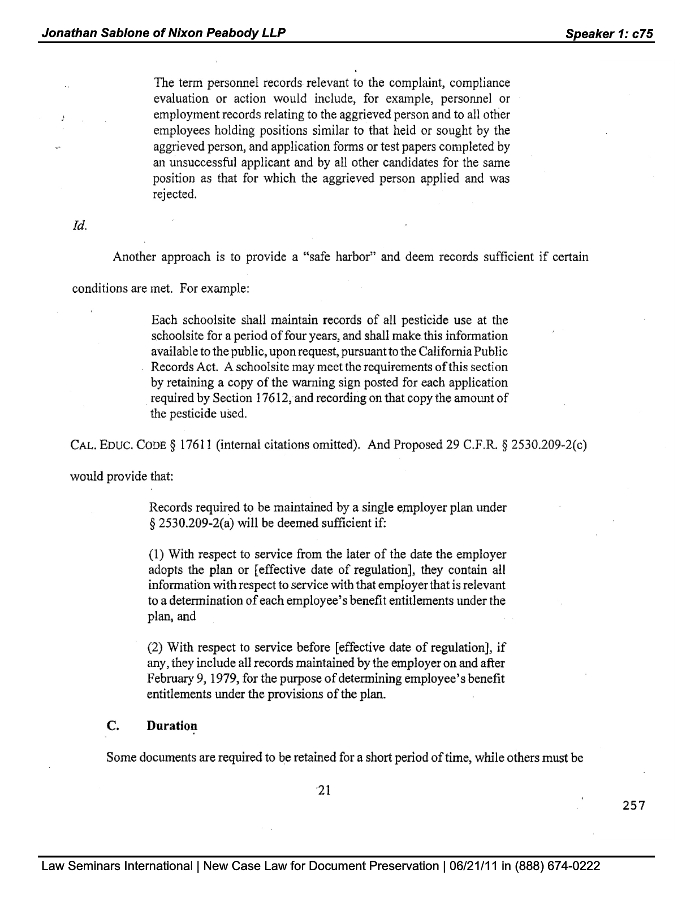 Jonathan Sablone of Nixon Peabody LLP

Speaker 1: c75

The term personnel records relevant to the complaint, compliance evaluation or action would include, for example, personnel or employment records relating to the aggrieved person and to all other employees holding positions similar to that held or sought by the aggrieved person, and application forms or test papers completed by an unsuccessful applicant and by all other candidates for the same position as that for which the aggrieved person applied and was rejected.

Id.

Another approach is to provide a "safe harbor" and deem records sufficient if certain conditions are met. For example:

Each schoolsite shall maintain records of all pesticide use at the schoolsite for a period of four years, and shall make this information available to the public, upon request, pursuant to the California Public Records Act. A schoolsite may meet the requirements of this section by retaining a copy of the warning sign posted for each application required by Section 17612, and recording on that copy the amount of the pesticide used.

CAL. EDUC. CODE § 17611 (internal citations omitted). And Proposed 29 C.F.R. § 2530.209-2(c) would provide that:

Records required to be maintained by a single employer plan under § 2530.209-2(a) will be deemed sufficient if:

(1) With respect to service from the later of the date the employer adopts the plan or [effective date of regulation], they contain all information with respect to service with that employer that is relevant to a determination of each employee's benefit entitlements under the plan, and

(2) With respect to service before [effective date of regulation], if any, they include all records maintained by the employer on and after February 9, 1979, for the purpose of determining employee's benefit entitlements under the provisions of the plan.

C. Duration

Some documents are required to be retained for a short period of time, while others must be

21

257

Law Seminars International | New Case Law for Document Preservation | 06/21/11 in (888) 674-0222